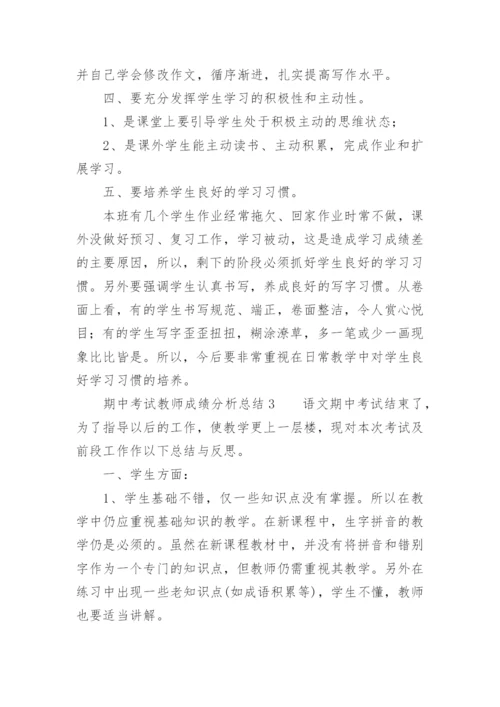 并自己学会修改作文，循序渐进，扎实提高写作水平。

四、要充分发挥学生学习的积极性和主动性。

1、是课堂上要引导学生处于积极主动的思维状态；

2、是课外学生能主动读书、主动积累，完成作业和扩展学习。

五、要培养学生良好的学习习惯。

本班有几个学生作业经常拖欠、回家作业时常不做，课外没做好预习、复习工作，学习被动，这是造成学习成绩差的主要原因，所以，剩下的阶段必须抓好学生良好的学习习惯。另外要强调学生认真书写，养成良好的写字习惯。从卷面上看，有的学生书写规范、端正，卷面整洁，令人赏心悦目；有的学生写字歪歪扭扭，糊涂潦草，多一笔或少一画现象比比皆是。所以，今后要非常重视在日常教学中对学生良好学习习惯的培养。

期中考试教师成绩分析总结3　　语文期中考试结束了，为了指导以后的工作，使教学更上一层楼，现对本次考试及前段工作作以下总结与反思。

一、学生方面：

1、学生基础不错，仅一些知识点没有掌握。所以在教学中仍应重视基础知识的教学。在新课程中，生字拼音的教学仍是必须的。虽然在新课程教材中，并没有将拼音和错别字作为一个专门的知识点，但教师仍需重视其教学。另外在练习中出现一些老知识点(如成语积累等)，学生不懂，教师也要适当讲解。